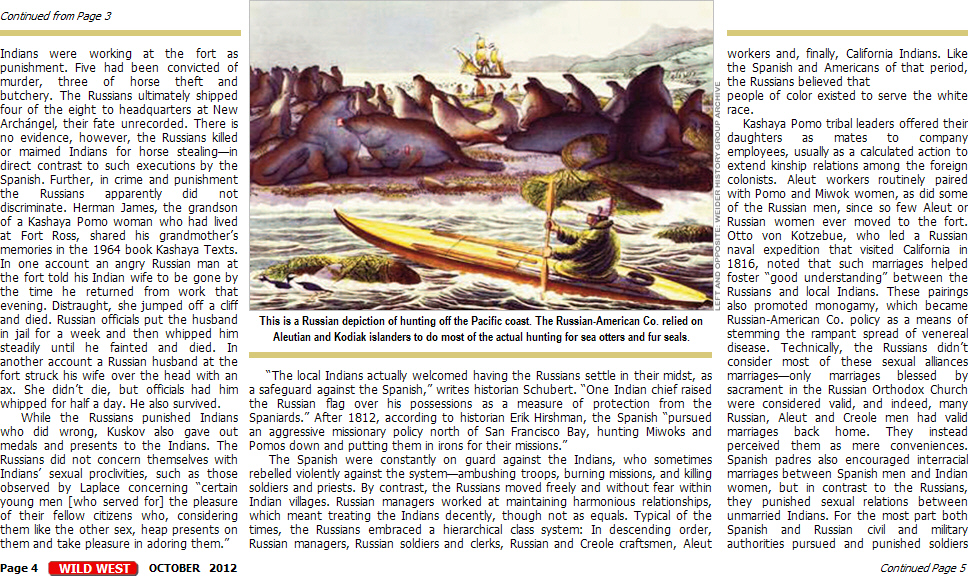 Continued from Page 3

Indians were working at the fort as punishment. Five had been convicted of murder, three of horse theft and butchery. The Russians ultimately shipped four of the eight to headquarters at New Archángel, their fate unrecorded. There is no evidence, however, the Russians killed or maimed Indians for horse stealing—in direct contrast to such executions by the Spanish. Further, in crime and punishment the Russians apparently did not discriminate. Herman James, the grandson of a Kashaya Pomo woman who had lived at Fort Ross, shared his grandmother's memories in the 1964 book Kashaya Texts. In one account an angry Russian man at the fort told his Indian wife to be gone by the time he returned from work that evening. Distraught, she jumped off a cliff and died. Russian officials put the husband in jail for a week and then whipped him steadily until he fainted and died. In another account a Russian husband at the fort struck his wife over the head with an ax. She didn't die, but officials had him whipped for half a day. He also survived.

While the Russians punished Indians who did wrong, Kuskov also gave out medals and presents to the Indians. The Russians did not concern themselves with Indians' sexual proclivities, such as those observed by Laplace concerning "certain young men [who served for] the pleasure of their fellow citizens who, considering them like the other sex, heap presents on them and take pleasure in adoring them."

LEFT AND OPPOSITE: WEIDER HISTORY GROUP ARCHIVE

This is a Russian depiction of hunting off the Pacific coast. The Russian-American Co. relied on Aleutian and Kodiak islanders to do most of the actual hunting for sea otters and fur seals.

"The local Indians actually welcomed having the Russians settle in their midst, as a safeguard against the Spanish," writes historian Schubert. "One Indian chief raised the Russian flag over his possessions as a measure of protection from the Spaniards." After 1812, according to historian Erik Hirshman, the Spanish "pursued an aggressive missionary policy north of San Francisco Bay, hunting Miwoks and Pomos down and putting them in irons for their missions."

The Spanish were constantly on guard against the Indians, who sometimes rebelled violently against the system—ambushing troops, burning missions, and killing soldiers and priests. By contrast, the Russians moved freely and without fear within Indian villages. Russian managers worked at maintaining harmonious relationships, which meant treating the Indians decently, though not as equals. Typical of the times, the Russians embraced a hierarchical class system: In descending order, Russian managers, Russian soldiers and clerks, Russian and Creole craftsmen, Aleut workers and, finally, California Indians. Like the Spanish and Americans of that period, the Russians believed that people of color existed to serve the white race.

Kashaya Pomo tribal leaders offered their daughters as mates to company employees, usually as a calculated action to extend kinship relations among the foreign colonists. Aleut workers routinely paired with Pomo and Miwok women, as did some of the Russian men, since so few Aleut or Russian women ever moved to the fort. Otto von Kotzebue, who led a Russian naval expedition that visited California in 1816, noted that such marriages helped foster "good understanding" between the Russians and local Indians. These pairings also promoted monogamy, which became Russian-American Co. policy as a means of stemming the rampant spread of venereal disease. Technically, the Russians didn't consider most of these sexual alliances marriages—only marriages blessed by sacrament in the Russian Orthodox Church were considered valid, and indeed, many Russian, Aleut and Creole men had valid marriages back home. They instead perceived them as mere conveniences. Spanish padres also encouraged interracial marriages between Spanish men and Indian women, but in contrast to the Russians, they punished sexual relations between unmarried Indians. For the most part both Spanish and Russian civil and military authorities pursued and punished soldiers

Page 4 WILD WEST OCTOBER 2012

Continued Page 5